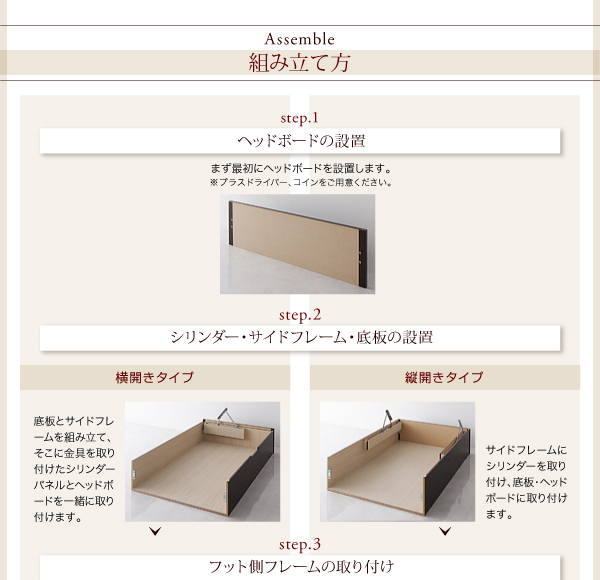 Assemble
組み立て方

step.1
ヘッドボードの設置

まず最初にヘッドボードを設置します。
※プラスドライバー、コインをご用意ください。

step.2
シリンダー・サイドフレーム・底板の設置

横開きタイプ

底板とサイドフレームを組み立て、そこに金具を取り付けたシリンダーパネルとヘッドボードを一緒に取り付けます。

縦開きタイプ

サイドフレームにシリンダーを取り付け、底板・ヘッドボードに取り付けます。

step.3
フット側フレームの取り付け